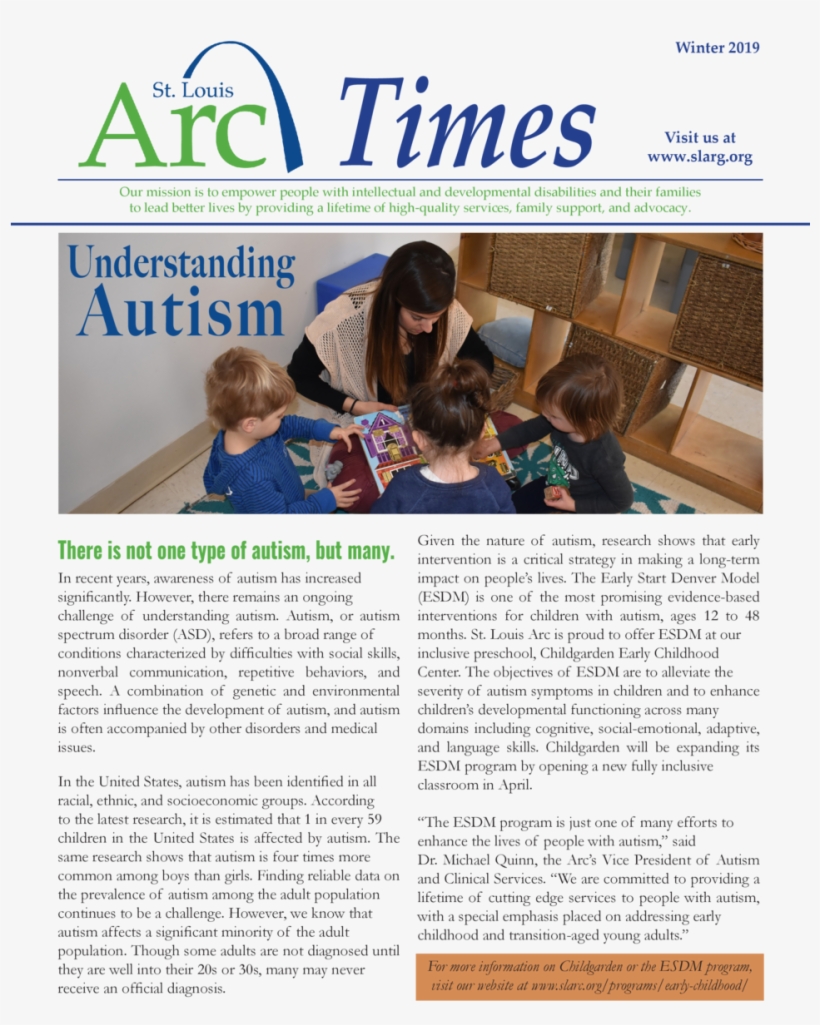 Winter 2019

St. Louis Arc Times

Visit us at www.slarg.org

Our mission is to empower people with intellectual and developmental disabilities and their families to lead better lives by providing a lifetime of high-quality services, family support, and advocacy.

Understanding Autism

There is not one type of autism, but many.

In recent years, awareness of autism has increased significantly. However, there remains an ongoing challenge of understanding autism. Autism, or autism spectrum disorder (ASD), refers to a broad range of conditions characterized by difficulties with social skills, nonverbal communication, repetitive behaviors, and speech. A combination of genetic and environmental factors influence the development of autism, and autism is often accompanied by other disorders and medical issues.

In the United States, autism has been identified in all racial, ethnic, and socioeconomic groups. According to the latest research, it is estimated that 1 in every 59 children in the United States is affected by autism. The same research shows that autism is four times more common among boys than girls. Finding reliable data on the prevalence of autism among the adult population continues to be a challenge. However, we know that autism affects a significant minority of the adult population. Though some adults are not diagnosed until they are well into their 20s or 30s, many may never receive an official diagnosis.

Given the nature of autism, research shows that early intervention is a critical strategy in making a long-term impact on people's lives. The Early Start Denver Model (ESDM) is one of the most promising evidence-based interventions for children with autism, ages 12 to 48 months. St. Louis Arc is proud to offer ESDM at our inclusive preschool, Childgarden Early Childhood Center. The objectives of ESDM are to alleviate the severity of autism symptoms in children and to enhance children's developmental functioning across many domains including cognitive, social-emotional, adaptive, and language skills. Childgarden will be expanding its ESDM program by opening a new fully inclusive classroom in April.

"The ESDM program is just one of many efforts to enhance the lives of people with autism," said Dr. Michael Quinn, the Arc's Vice President of Autism and Clinical Services. "We are committed to providing a lifetime of cutting edge services to people with autism, with a special emphasis placed on addressing early childhood and transition-aged young adults."

For more information on Childgarden or the ESDM program, visit our website at www.slarc.org/programs/early-childhood/